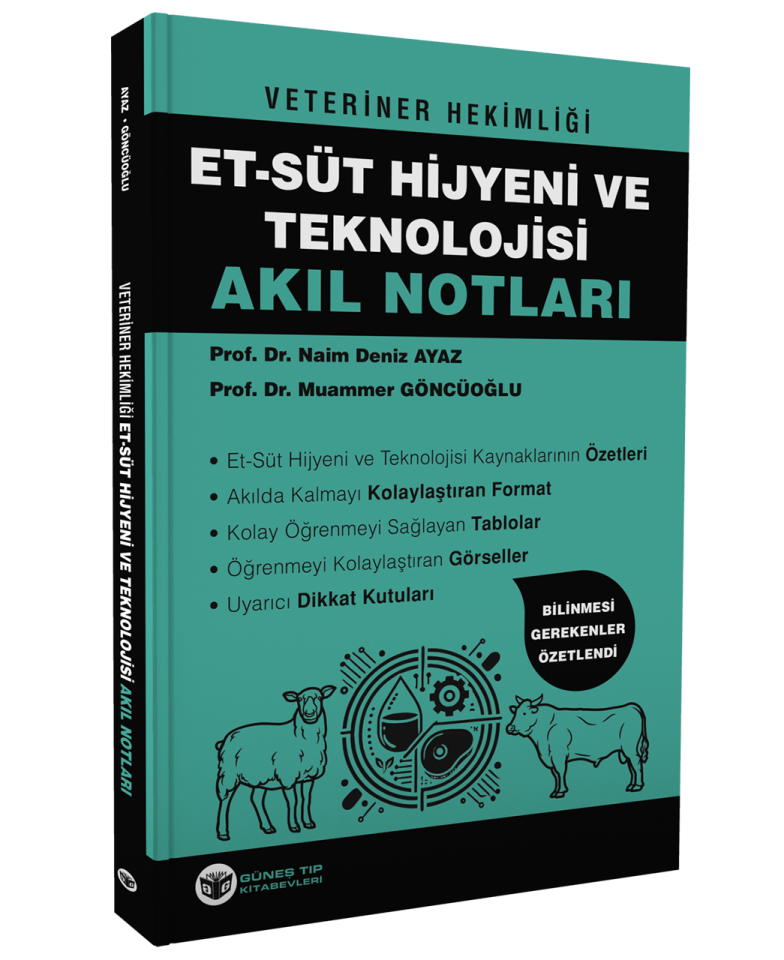 AYAZ • GÖNCÜOĞLU

VETERİNER HEKİMLİĞİ ET-SÜT HİJYENİ VE TEKNOLOJİSİ AKIL NOTLARI

VETERİNER HEKİMLİĞİ

ET-SÜT HİJYENİ VE TEKNOLOJİSİ

AKIL NOTLARI

Prof. Dr. Naim Deniz AYAZ

Prof. Dr. Muammer GÖNCÜOĞLU

• Et-Süt Hijyeni ve Teknolojisi Kaynaklarının Özetleri
• Akılda Kalmayı Kolaylaştıran Format
• Kolay Öğrenmeyi Sağlayan Tablolar
• Öğrenmeyi Kolaylaştıran Görseller
• Uyarıcı Dikkat Kutuları

BİLİNMESİ GEREKENLER ÖZETLENDİ

GÜNEŞ TIP KİTABEVLERİ